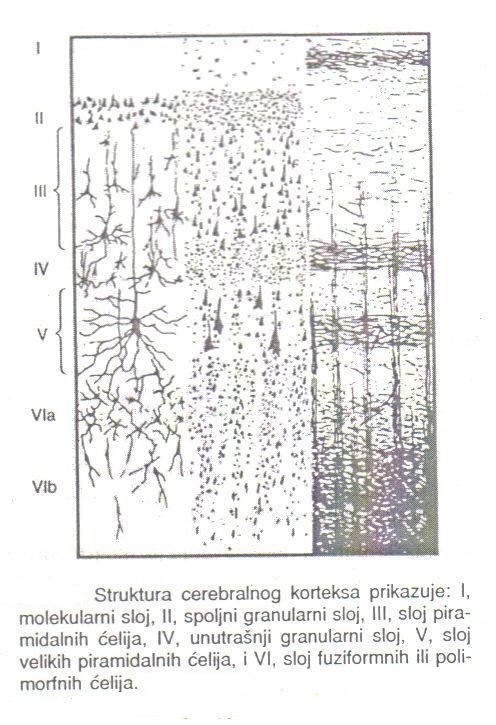 I

II

III

IV

V

VIa

VIb

Struktura cerebralnog korteksa prikazuje: I, molekularni sloj, II, spoljni granularni sloj, III, sloj piramidalnih ćelija, IV, unutrašnji granularni sloj, V, sloj velikih piramidalnih ćelija, i VI, sloj fuziformnih ili polimorfnih ćelija.